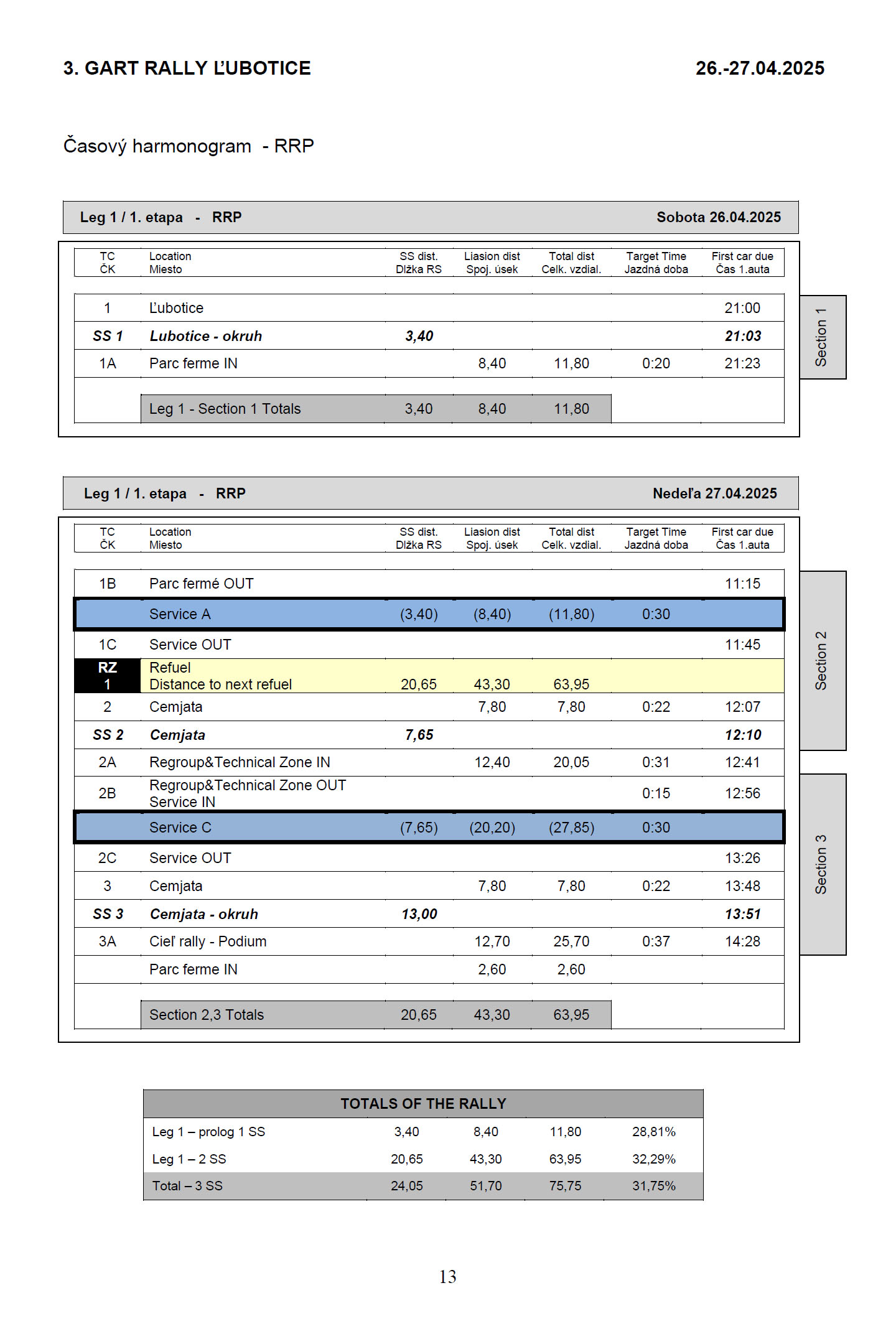 3. GART RALLY ĽUBOTICE

26.-27.04.2025

Časový harmonogram - RRP

Leg 1 / 1. etapa - RRP

Sobota 26.04.2025

| TC ČK | Location Miesto | SS dist. Dĺžka RS | Liasion dist Spoj. úsek | Total dist Celk. vzdial. | Target Time Jazdná doba | First car due Čas 1.auta |
|---|---|---|---|---|---|---|
| 1 | Ľubotice | | | | | 21:00 |
| SS 1 | Lubotice - okruh | 3,40 | | | | 21:03 |
| 1A | Parc ferme IN | | 8,40 | 11,80 | 0:20 | 21:23 |
| | Leg 1 - Section 1 Totals | 3,40 | 8,40 | 11,80 | | |

Section 1

Leg 1 / 1. etapa - RRP

Nedeľa 27.04.2025

| TC ČK | Location Miesto | SS dist. Dĺžka RS | Liasion dist Spoj. úsek | Total dist Celk. vzdial. | Target Time Jazdná doba | First car due Čas 1.auta |
|---|---|---|---|---|---|---|
| 1B | Parc fermé OUT | | | | | 11:15 |
| | Service A | (3,40) | (8,40) | (11,80) | 0:30 | |
| 1C | Service OUT | | | | | 11:45 |
| RZ 1 | Refuel Distance to next refuel | 20,65 | 43,30 | 63,95 | | |
| 2 | Cemjata | | 7,80 | 7,80 | 0:22 | 12:07 |
| SS 2 | Cemjata | 7,65 | | | | 12:10 |
| 2A | Regroup&Technical Zone IN | | 12,40 | 20,05 | 0:31 | 12:41 |
| 2B | Regroup&Technical Zone OUT Service IN | | | | 0:15 | 12:56 |
| | Service C | (7,65) | (20,20) | (27,85) | 0:30 | |
| 2C | Service OUT | | | | | 13:26 |
| 3 | Cemjata | | 7,80 | 7,80 | 0:22 | 13:48 |
| SS 3 | Cemjata - okruh | 13,00 | | | | 13:51 |
| 3A | Cieľ rally - Podium | | 12,70 | 25,70 | 0:37 | 14:28 |
| | Parc ferme IN | | 2,60 | 2,60 | | |
| | Section 2,3 Totals | 20,65 | 43,30 | 63,95 | | |

Section 2

Section 3

| TOTALS OF THE RALLY | | | | |
|---|---|---|---|---|
| Leg 1 – prolog 1 SS | 3,40 | 8,40 | 11,80 | 28,81% |
| Leg 1 – 2 SS | 20,65 | 43,30 | 63,95 | 32,29% |
| Total – 3 SS | 24,05 | 51,70 | 75,75 | 31,75% |

13